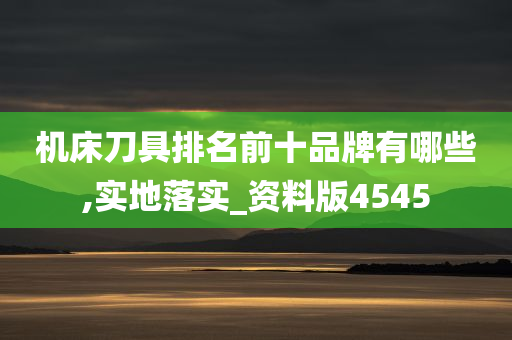 机床刀具排名前十品牌有哪些,实地落实_资料版4545